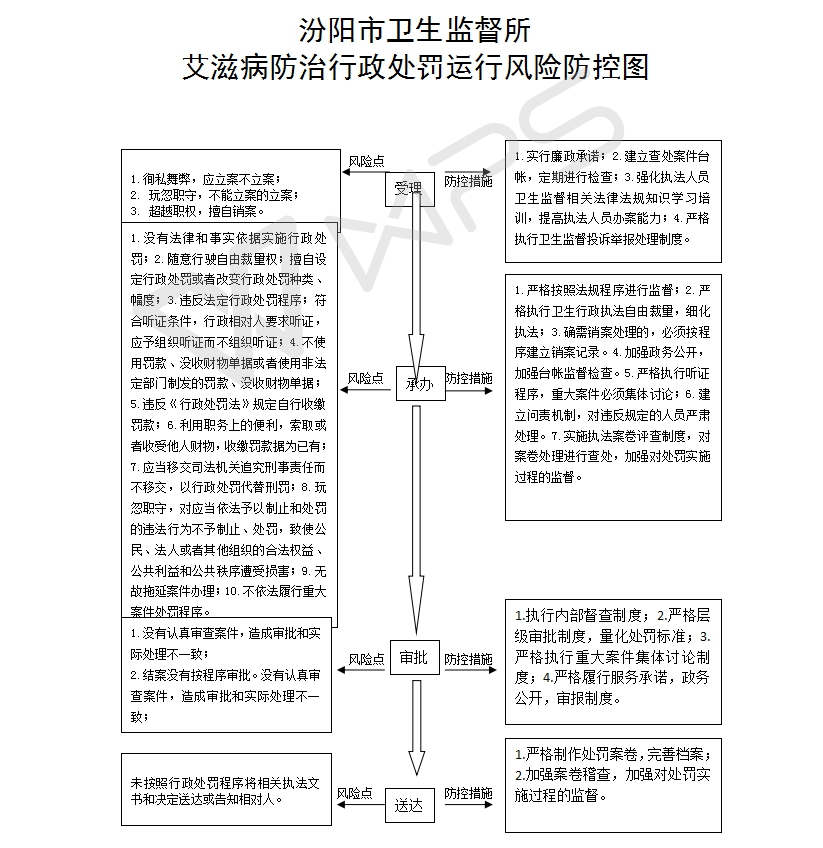 汾阳市卫生监督所
艾滋病防治行政处罚运行风险防控图

1. 徇私舞弊，应立案不立案；
2. 玩忽职守，不能立案的立案；
3. 超越职权，擅自销案。

风险点

受理

防控措施

1. 实行廉政承诺；2. 建立查处案件台帐，定期进行检查；3. 强化执法人员卫生监督相关法律法规知识学习培训，提高执法人员办案能力；4. 严格执行卫生监督投诉举报处理制度。

1. 没有法律和事实依据实施行政处罚；2. 随意行驶自由裁量权；擅自设定行政处罚或者改变行政处罚种类、幅度；3. 违反法定行政处罚程序；符合听证条件，行政相对人要求听证，应予组织听证而不组织听证；4. 不使用罚款、没收财物单据或者使用非法定部门制发的罚款、没收财物单据；5. 违反《行政处罚法》规定自行收缴罚款；6. 利用职务上的便利，索取或者收受他人财物，收缴罚款据为已有；7. 应当移交司法机关追究刑事责任而不移交，以行政处罚代替刑罚；8. 玩忽职守，对应当依法予以制止和处罚的违法行为不予制止、处罚，致使公民、法人或者其他组织的合法权益、公共利益和公共秩序遭受损害；9. 无故拖延案件办理；10. 不依法履行重大案件处罚程序。

风险点

承办

防控措施

1. 严格按照法规程序进行监督；2. 严格执行卫生行政执法自由裁量，细化执法；3. 确需销案处理的，必须按程序建立销案记录。4. 加强政务公开，加强台帐监督检查。5. 严格执行听证程序，重大案件必须集体讨论；6. 建立问责机制，对违反规定的人员严肃处理。7. 实施执法案卷评查制度，对案卷处理进行查处，加强对处罚实施过程的监督。

1. 没有认真审查案件，造成审批和实际处理不一致；
2. 结案没有按程序审批。没有认真审查案件，造成审批和实际处理不一致；

风险点

审批

防控措施

1.执行内部督查制度；2.严格层级审批制度，量化处罚标准；3.严格执行重大案件集体讨论制度；4.严格履行服务承诺，政务公开，审报制度。

未按照行政处罚程序将相关执法文书和决定送达或告知相对人。

风险点

送达

防控措施

1.严格制作处罚案卷，完善档案；2.加强案卷稽查，加强对处罚实施过程的监督。